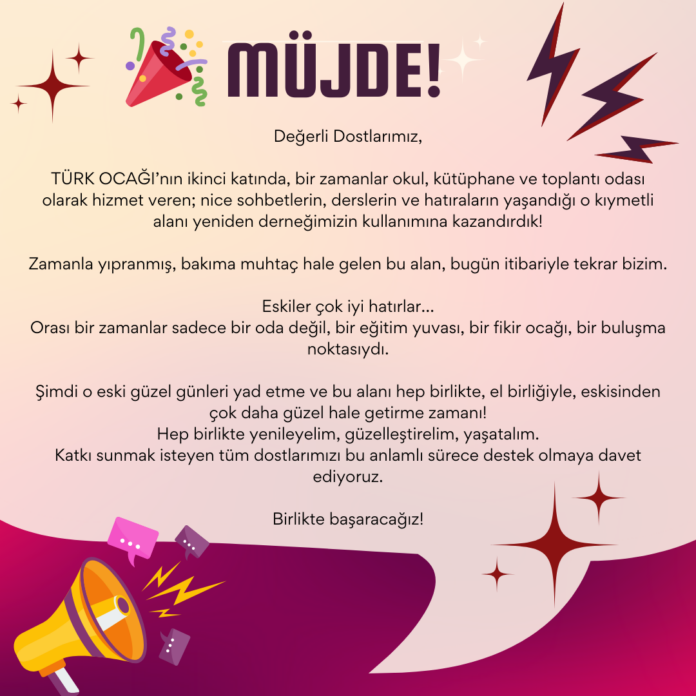 MÜJDE!

Değerli Dostlarımız,

TÜRK OCAĞI'nın ikinci katında, bir zamanlar okul, kütüphane ve toplantı odası olarak hizmet veren; nice sohbetlerin, derslerin ve hatıraların yaşandığı o kıymetli alanı yeniden derneğimizin kullanımına kazandırdık!

Zamanla yıpranmış, bakıma muhtaç hale gelen bu alan, bugün itibariyle tekrar bizim.

Eskiler çok iyi hatırlar...
Orası bir zamanlar sadece bir oda değil, bir eğitim yuvası, bir fikir ocağı, bir buluşma noktasıydı.

Şimdi o eski güzel günleri yad etme ve bu alanı hep birlikte, el birliğiyle, eskisinden çok daha güzel hale getirme zamanı!
Hep birlikte yenileyelim, güzelleştirelim, yaşatalım.
Katkı sunmak isteyen tüm dostlarımızı bu anlamlı sürece destek olmaya davet ediyoruz.

Birlikte başaracağız!